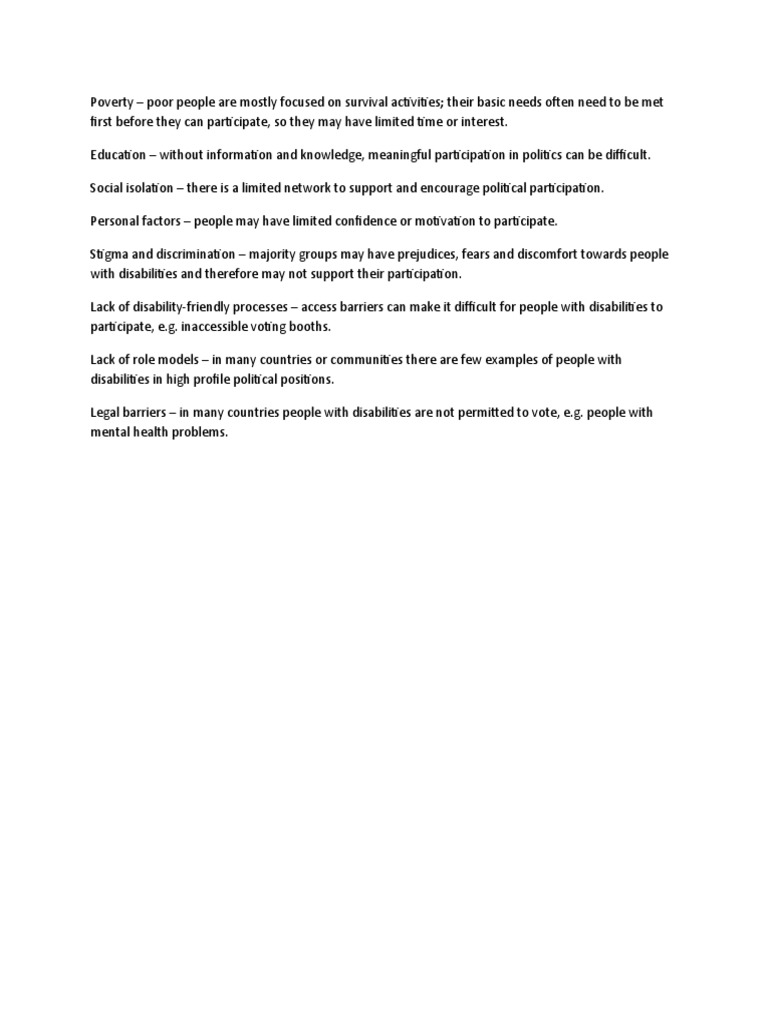 Poverty – poor people are mostly focused on survival activities; their basic needs often need to be met first before they can participate, so they may have limited time or interest.

Education – without information and knowledge, meaningful participation in politics can be difficult.

Social isolation – there is a limited network to support and encourage political participation.

Personal factors – people may have limited confidence or motivation to participate.

Stigma and discrimination – majority groups may have prejudices, fears and discomfort towards people with disabilities and therefore may not support their participation.

Lack of disability-friendly processes – access barriers can make it difficult for people with disabilities to participate, e.g. inaccessible voting booths.

Lack of role models – in many countries or communities there are few examples of people with disabilities in high profile political positions.

Legal barriers – in many countries people with disabilities are not permitted to vote, e.g. people with mental health problems.